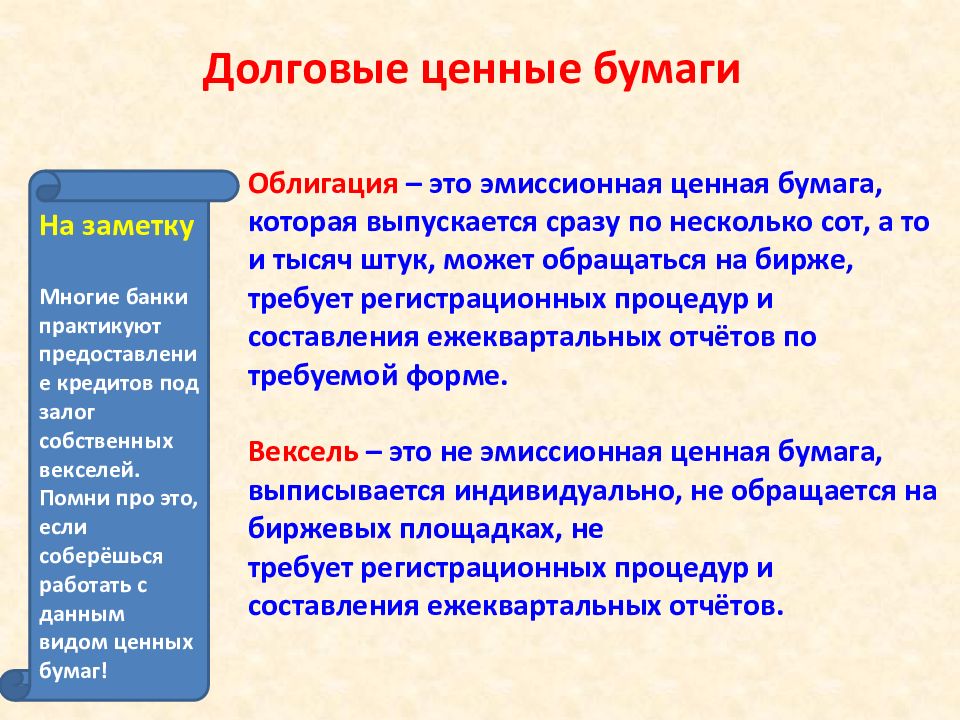 Долговые ценные бумаги

На заметку

Многие банки практикуют предоставление кредитов под залог собственных векселей. Помни про это, если соберёшься работать с данным видом ценных бумаг!

Облигация – это эмиссионная ценная бумага, которая выпускается сразу по несколько сот, а то и тысяч штук, может обращаться на бирже, требует регистрационных процедур и составления ежеквартальных отчётов по требуемой форме.

Вексель – это не эмиссионная ценная бумага, выписывается индивидуально, не обращается на биржевых площадках, не требует регистрационных процедур и составления ежеквартальных отчётов.